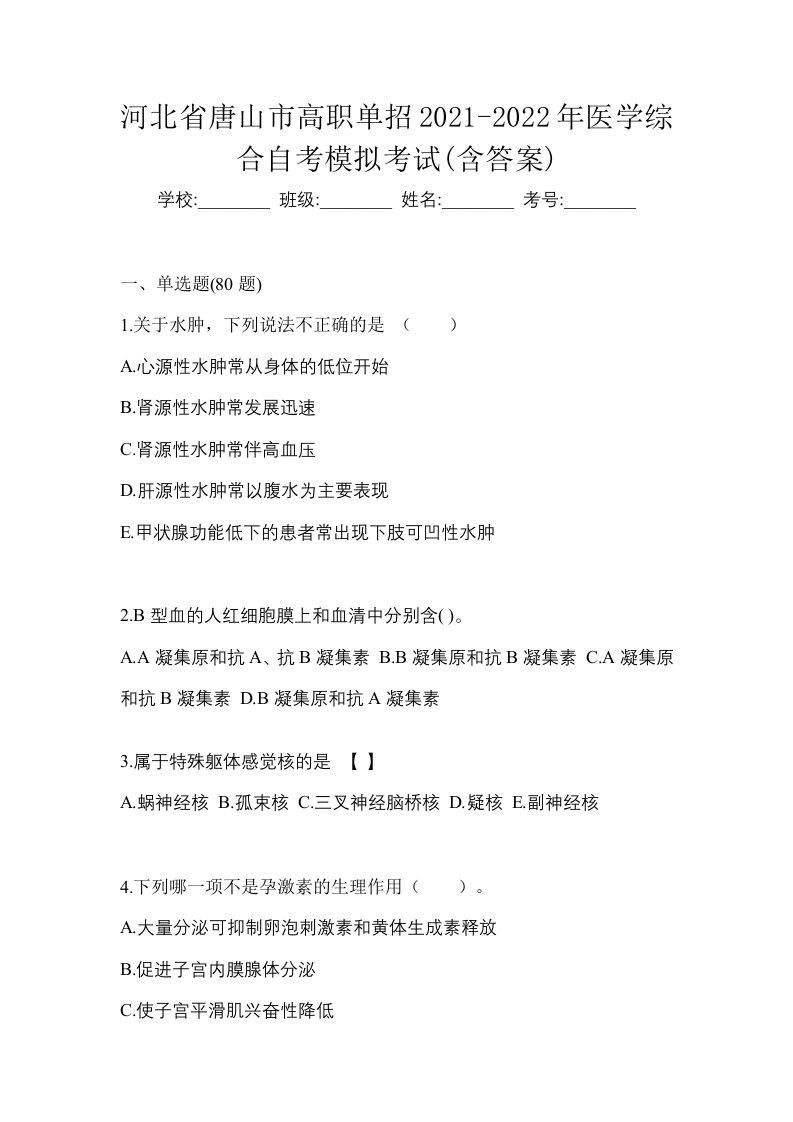 河北省唐山市高职单招2021-2022年医学综合自考模拟考试(含答案)

学校:________ 班级:________ 姓名:________ 考号:________

一、单选题(80 题)

1.关于水肿，下列说法不正确的是 （　　）

A.心源性水肿常从身体的低位开始

B.肾源性水肿常发展迅速

C.肾源性水肿常伴高血压

D.肝源性水肿常以腹水为主要表现

E.甲状腺功能低下的患者常出现下肢可凹性水肿

2.B 型血的人红细胞膜上和血清中分别含( )。

A.A 凝集原和抗 A、抗 B 凝集素 B.B 凝集原和抗 B 凝集素 C.A 凝集原和抗 B 凝集素 D.B 凝集原和抗 A 凝集素

3.属于特殊躯体感觉核的是 【 】

A.蜗神经核 B.孤束核 C.三叉神经脑桥核 D.疑核 E.副神经核

4.下列哪一项不是孕激素的生理作用（　　）。

A.大量分泌可抑制卵泡刺激素和黄体生成素释放

B.促进子宫内膜腺体分泌

C.使子宫平滑肌兴奋性降低